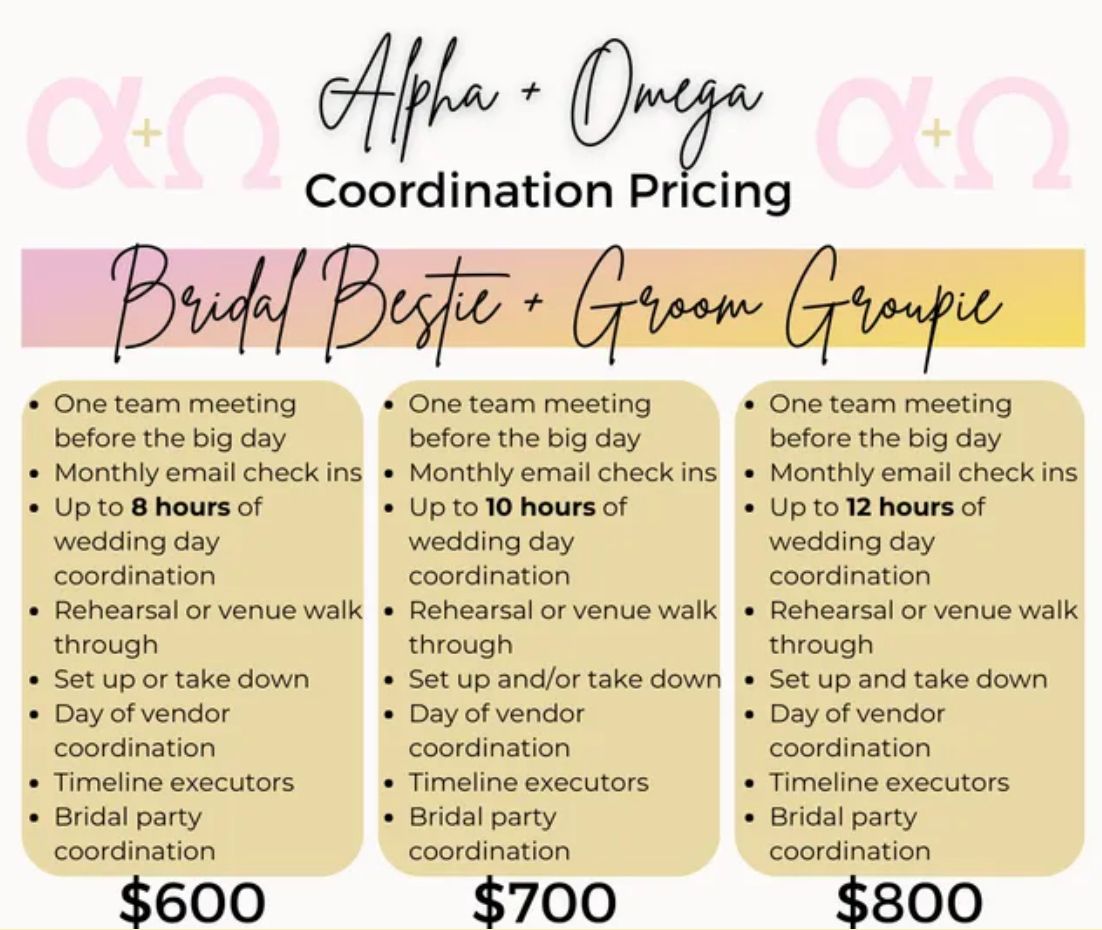 α+Ω

Alpha + Omega

α+Ω

Coordination Pricing

Bridal Bestie + Groom Groupie

• One team meeting before the big day
• Monthly email check ins
• Up to 8 hours of wedding day coordination
• Rehearsal or venue walk through
• Set up or take down
• Day of vendor coordination
• Timeline executors
• Bridal party coordination

$600

• One team meeting before the big day
• Monthly email check ins
• Up to 10 hours of wedding day coordination
• Rehearsal or venue walk through
• Set up and/or take down
• Day of vendor coordination
• Timeline executors
• Bridal party coordination

$700

• One team meeting before the big day
• Monthly email check ins
• Up to 12 hours of wedding day coordination
• Rehearsal or venue walk through
• Set up and take down
• Day of vendor coordination
• Timeline executors
• Bridal party coordination

$800